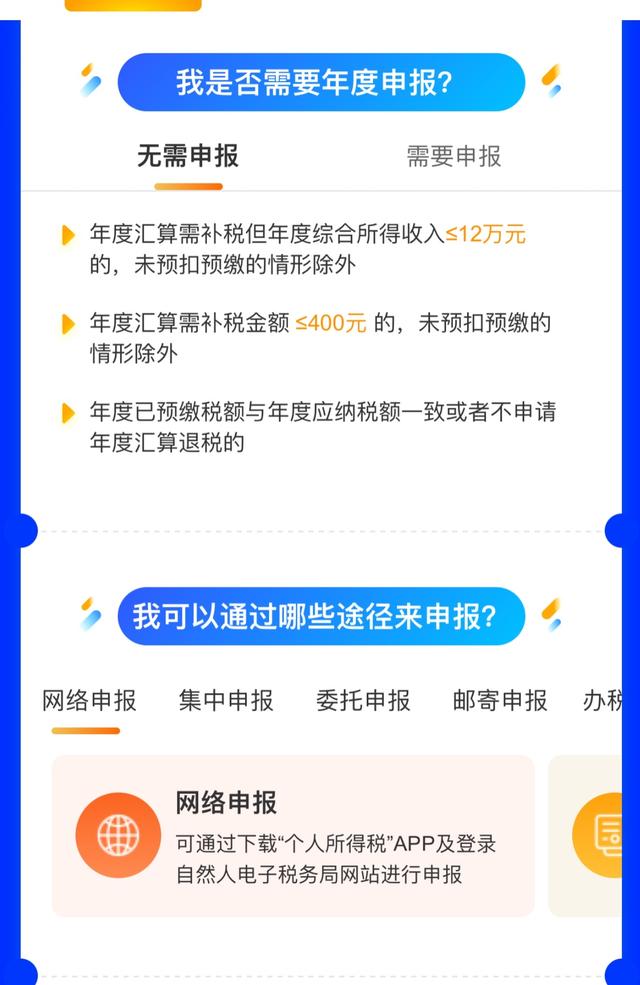 我是否需要年度申报?

无需申报

需要申报

年度汇算需补税但年度综合所得收入≤12万元的，未预扣预缴的情形除外

年度汇算需补税金额 ≤400元 的，未预扣预缴的情形除外

年度已预缴税额与年度应纳税额一致或者不申请年度汇算退税的

我可以通过哪些途径来申报?

网络申报

集中申报

委托申报

邮寄申报

办税

网络申报

可通过下载“个人所得税”APP及登录自然人电子税务局网站进行申报